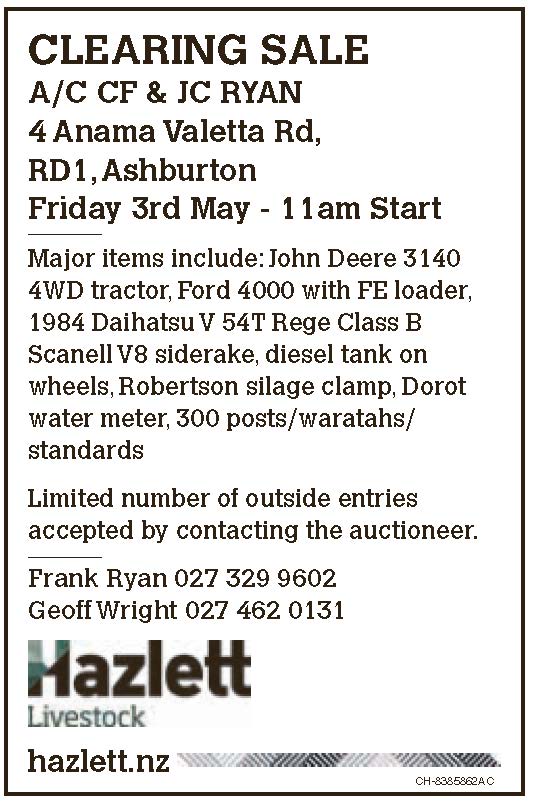 CLEARING SALE
A/C CF & JC RYAN
4 Anama Valetta Rd,
RD1, Ashburton
Friday 3rd May - 11am Start

Major items include: John Deere 3140 4WD tractor, Ford 4000 with FE loader, 1984 Daihatsu V 54T Rege Class B Scanell V8 siderake, diesel tank on wheels, Robertson silage clamp, Dorot water meter, 300 posts/waratahs/ standards

Limited number of outside entries accepted by contacting the auctioneer.

Frank Ryan 027 329 9602
Geoff Wright 027 462 0131

Hazlett
Livestock

hazlett.nz

CH-8385862AC